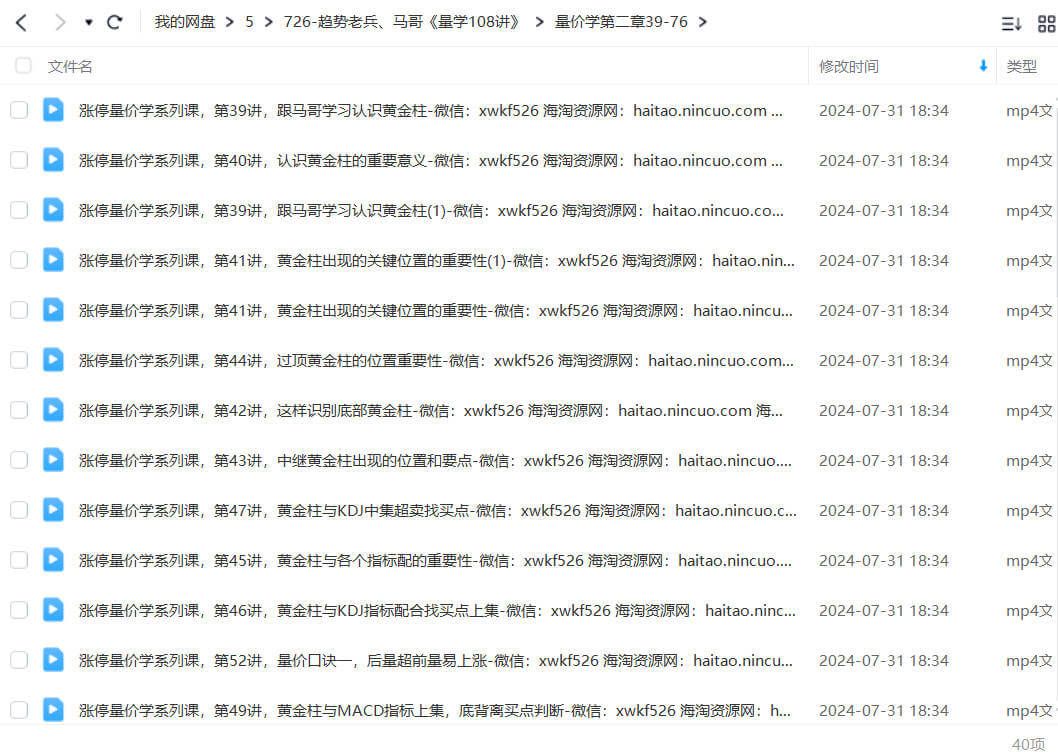 我的网盘 > 5 > 726-趋势老兵、马哥《量学108讲》 > 量价学第二章39-76 >

| 文件名 | 修改时间 | 类型 |
|---|---|---|
| 涨停量价学系列课，第39讲，跟马哥学习认识黄金柱-微信：xwkf526 海淘资源网：haitao.nincuo.com ... | 2024-07-31 18:34 | mp4文 |
| 涨停量价学系列课，第40讲，认识黄金柱的重要意义-微信：xwkf526 海淘资源网：haitao.nincuo.com ... | 2024-07-31 18:34 | mp4文 |
| 涨停量价学系列课，第39讲，跟马哥学习认识黄金柱(1)-微信：xwkf526 海淘资源网：haitao.nincuo.co... | 2024-07-31 18:34 | mp4文 |
| 涨停量价学系列课，第41讲，黄金柱出现的关键位置的重要性(1)-微信：xwkf526 海淘资源网：haitao.nin... | 2024-07-31 18:34 | mp4文 |
| 涨停量价学系列课，第41讲，黄金柱出现的关键位置的重要性-微信：xwkf526 海淘资源网：haitao.nincu... | 2024-07-31 18:34 | mp4文 |
| 涨停量价学系列课，第44讲，过顶黄金柱的位置重要性-微信：xwkf526 海淘资源网：haitao.nincuo.com... | 2024-07-31 18:34 | mp4文 |
| 涨停量价学系列课，第42讲，这样识别底部黄金柱-微信：xwkf526 海淘资源网：haitao.nincuo.com 海... | 2024-07-31 18:34 | mp4文 |
| 涨停量价学系列课，第43讲，中继黄金柱出现的位置和要点-微信：xwkf526 海淘资源网：haitao.nincuo.... | 2024-07-31 18:34 | mp4文 |
| 涨停量价学系列课，第47讲，黄金柱与KDJ中集超卖找买点-微信：xwkf526 海淘资源网：haitao.nincuo.c... | 2024-07-31 18:34 | mp4文 |
| 涨停量价学系列课，第45讲，黄金柱与各个指标配的重要性-微信：xwkf526 海淘资源网：haitao.nincuo.... | 2024-07-31 18:34 | mp4文 |
| 涨停量价学系列课，第46讲，黄金柱与KDJ指标配合找买点上集-微信：xwkf526 海淘资源网：haitao.ninc... | 2024-07-31 18:34 | mp4文 |
| 涨停量价学系列课，第52讲，量价口诀一，后量超前量易上涨-微信：xwkf526 海淘资源网：haitao.nincu... | 2024-07-31 18:34 | mp4文 |
| 涨停量价学系列课，第49讲，黄金柱与MACD指标上集，底背离买点判断-微信：xwkf526 海淘资源网：h... | 2024-07-31 18:34 | mp4文 |

40项